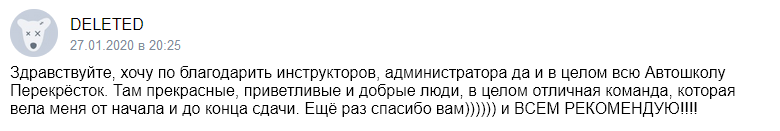 DELETED
27.01.2020 в 20:25

Здравствуйте, хочу по благодарить инструкторов, администратора да и в целом всю Автошколу Перекрёсток. Там прекрасные, приветливые и добрые люди, в целом отличная команда, которая вела меня от начала и до конца сдачи. Ещё раз спасибо вам)))))) и ВСЕМ РЕКОМЕНДУЮ!!!!